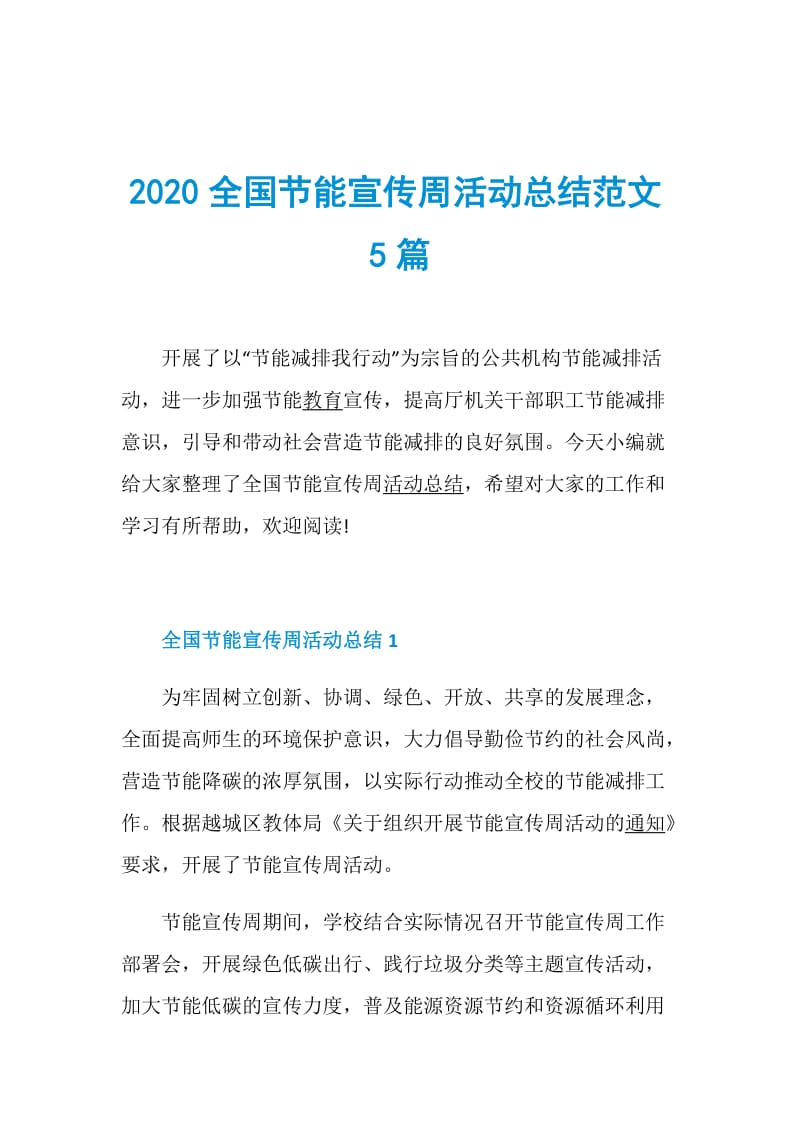 2020 全国节能宣传周活动总结范文 5 篇

开展了以“节能减排我行动”为宗旨的公共机构节能减排活动，进一步加强节能教育宣传，提高厅机关干部职工节能减排意识，引导和带动社会营造节能减排的良好氛围。今天小编就给大家整理了全国节能宣传周活动总结，希望对大家的工作和学习有所帮助，欢迎阅读!

全国节能宣传周活动总结 1

为牢固树立创新、协调、绿色、开放、共享的发展理念，全面提高师生的环境保护意识，大力倡导勤俭节约的社会风尚，营造节能降碳的浓厚氛围，以实际行动推动全校的节能减排工作。根据越城区教体局《关于组织开展节能宣传周活动的通知》要求，开展了节能宣传周活动。

节能宣传周期间，学校结合实际情况召开节能宣传周工作部署会，开展绿色低碳出行、践行垃圾分类等主题宣传活动，加大节能低碳的宣传力度，普及能源资源节约和资源循环利用